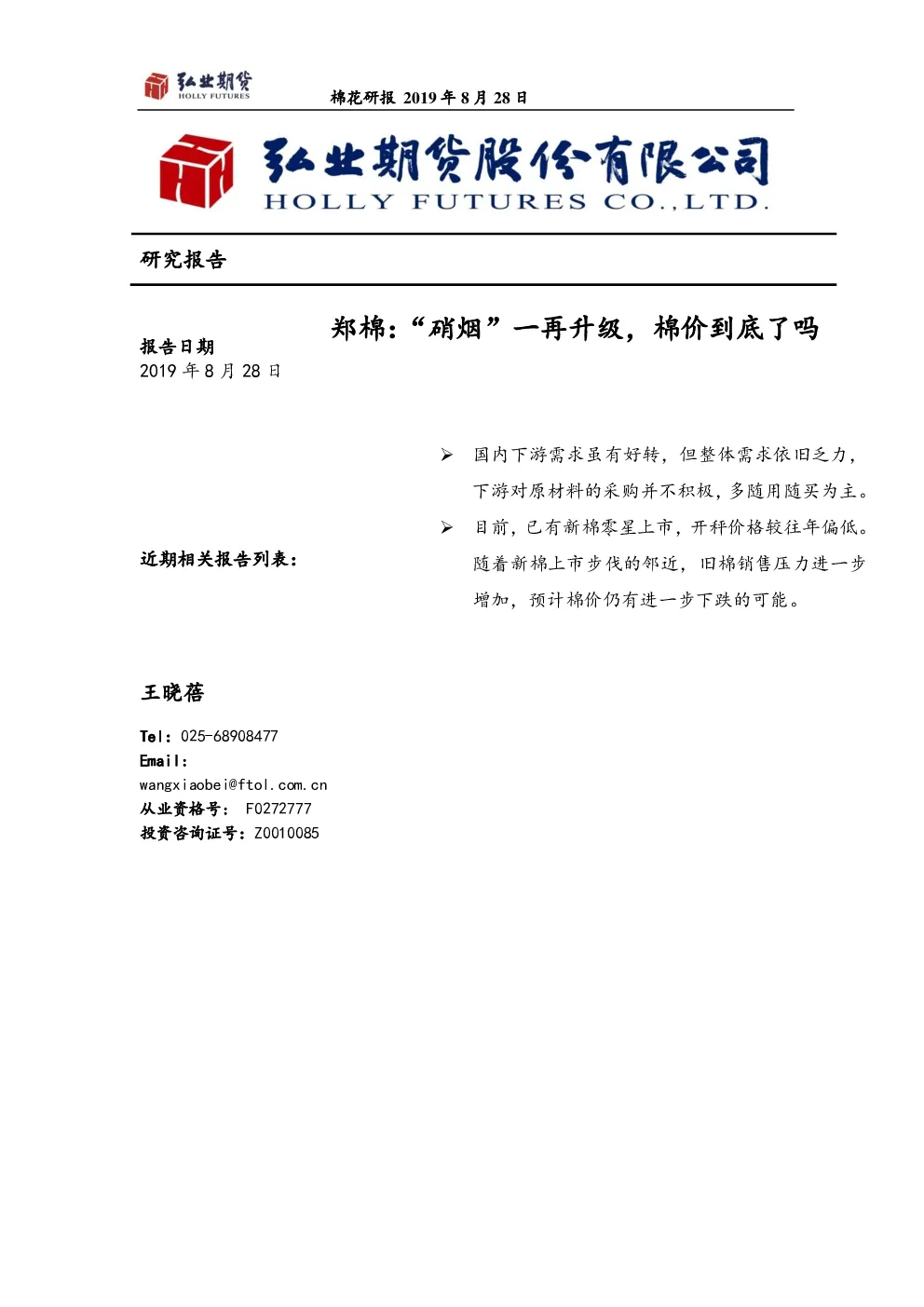 弘业期货
HOLLY FUTURES

棉花研报 2019 年 8 月 28 日

弘业期货股份有限公司
HOLLY FUTURES CO.,LTD.

研究报告

郑棉：“硝烟”一再升级，棉价到底了吗

报告日期
2019 年 8 月 28 日

➢ 国内下游需求虽有好转，但整体需求依旧乏力，下游对原材料的采购并不积极，多随用随买为主。

➢ 目前，已有新棉零星上市，开秤价格较往年偏低。随着新棉上市步伐的邻近，旧棉销售压力进一步增加，预计棉价仍有进一步下跌的可能。

近期相关报告列表：

王晓蓓

Tel：025-68908477
Email：
wangxiaobei@ftol.com.cn
从业资格号： F0272777
投资咨询证号：Z0010085